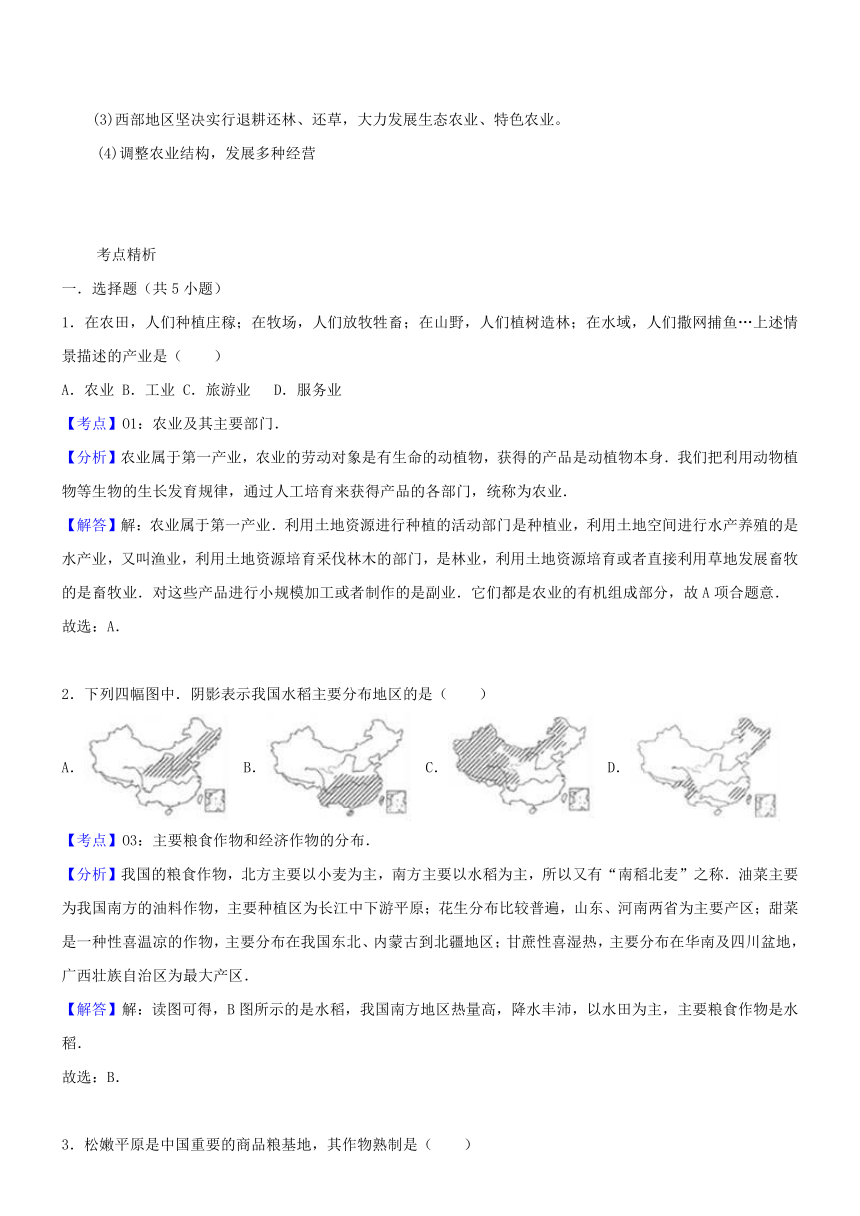 (3)西部地区坚决实行退耕还林、还草，大力发展生态农业、特色农业。

(4)调整农业结构，发展多种经营

考点精析

一．选择题（共 5 小题）

1．在农田，人们种植庄稼；在牧场，人们放牧牲畜；在山野，人们植树造林；在水域，人们撒网捕鱼…上述情景描述的产业是（　　）

A．农业 B．工业 C．旅游业　D．服务业

【考点】01：农业及其主要部门．

【分析】农业属于第一产业，农业的劳动对象是有生命的动植物，获得的产品是动植物本身．我们把利用动物植物等生物的生长发育规律，通过人工培育来获得产品的各部门，统称为农业．

【解答】解：农业属于第一产业．利用土地资源进行种植的活动部门是种植业，利用土地空间进行水产养殖的是水产业，又叫渔业，利用土地资源培育采伐林木的部门，是林业，利用土地资源培育或者直接利用草地发展畜牧的是畜牧业．对这些产品进行小规模加工或者制作的是副业．它们都是农业的有机组成部分，故 A 项合题意．

故选：A．

2．下列四幅图中．阴影表示我国水稻主要分布地区的是（　　）

A．　B．　C．　D．

【考点】03：主要粮食作物和经济作物的分布．

【分析】我国的粮食作物，北方主要以小麦为主，南方主要以水稻为主，所以又有“南稻北麦”之称．油菜主要为我国南方的油料作物，主要种植区为长江中下游平原；花生分布比较普遍，山东、河南两省为主要产区；甜菜是一种性喜温凉的作物，主要分布在我国东北、内蒙古到北疆地区；甘蔗性喜湿热，主要分布在华南及四川盆地，广西壮族自治区为最大产区．

【解答】解：读图可得，B 图所示的是水稻，我国南方地区热量高，降水丰沛，以水田为主，主要粮食作物是水稻．

故选：B．

3．松嫩平原是中国重要的商品粮基地，其作物熟制是（　　）